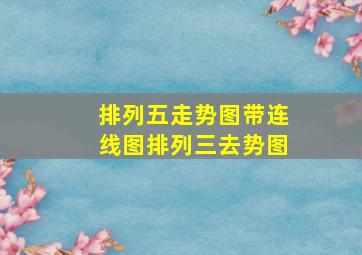 排列五走势图带连线图排列三去势图